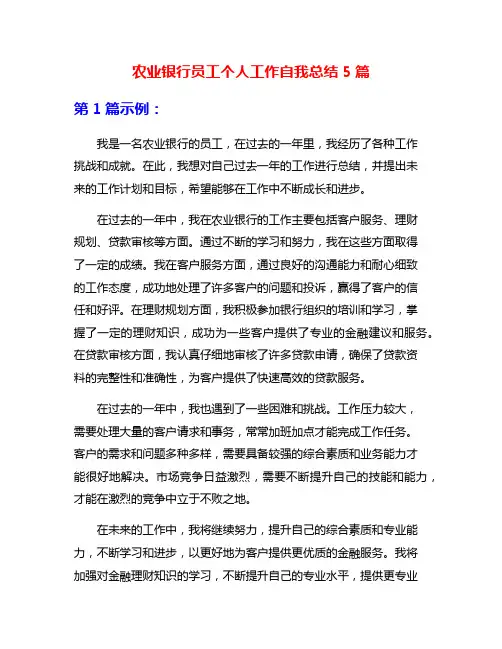 农业银行员工个人工作自我总结 5 篇

第 1 篇示例：

我是一名农业银行的员工，在过去的一年里，我经历了各种工作挑战和成就。在此，我想对自己过去一年的工作进行总结，并提出未来的工作计划和目标，希望能够在工作中不断成长和进步。

在过去的一年中，我在农业银行的工作主要包括客户服务、理财规划、贷款审核等方面。通过不断的学习和努力，我在这些方面取得了一定的成绩。我在客户服务方面，通过良好的沟通能力和耐心细致的工作态度，成功地处理了许多客户的问题和投诉，赢得了客户的信任和好评。在理财规划方面，我积极参加银行组织的培训和学习，掌握了一定的理财知识，成功为一些客户提供了专业的金融建议和服务。在贷款审核方面，我认真仔细地审核了许多贷款申请，确保了贷款资料的完整性和准确性，为客户提供了快速高效的贷款服务。

在过去的一年中，我也遇到了一些困难和挑战。工作压力较大，需要处理大量的客户请求和事务，常常加班加点才能完成工作任务。客户的需求和问题多种多样，需要具备较强的综合素质和业务能力才能很好地解决。市场竞争日益激烈，需要不断提升自己的技能和能力，才能在激烈的竞争中立于不败之地。

在未来的工作中，我将继续努力，提升自己的综合素质和专业能力，不断学习和进步，以更好地为客户提供更优质的金融服务。我将加强对金融理财知识的学习，不断提升自己的专业水平，提供更专业